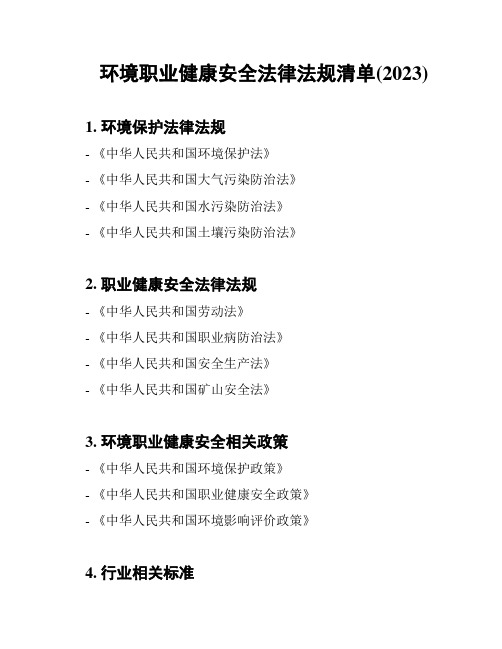 环境职业健康安全法律法规清单(2023)

1. 环境保护法律法规

- 《中华人民共和国环境保护法》

- 《中华人民共和国大气污染防治法》

- 《中华人民共和国水污染防治法》

- 《中华人民共和国土壤污染防治法》

2. 职业健康安全法律法规

- 《中华人民共和国劳动法》

- 《中华人民共和国职业病防治法》

- 《中华人民共和国安全生产法》

- 《中华人民共和国矿山安全法》

3. 环境职业健康安全相关政策

- 《中华人民共和国环境保护政策》

- 《中华人民共和国职业健康安全政策》

- 《中华人民共和国环境影响评价政策》

4. 行业相关标准